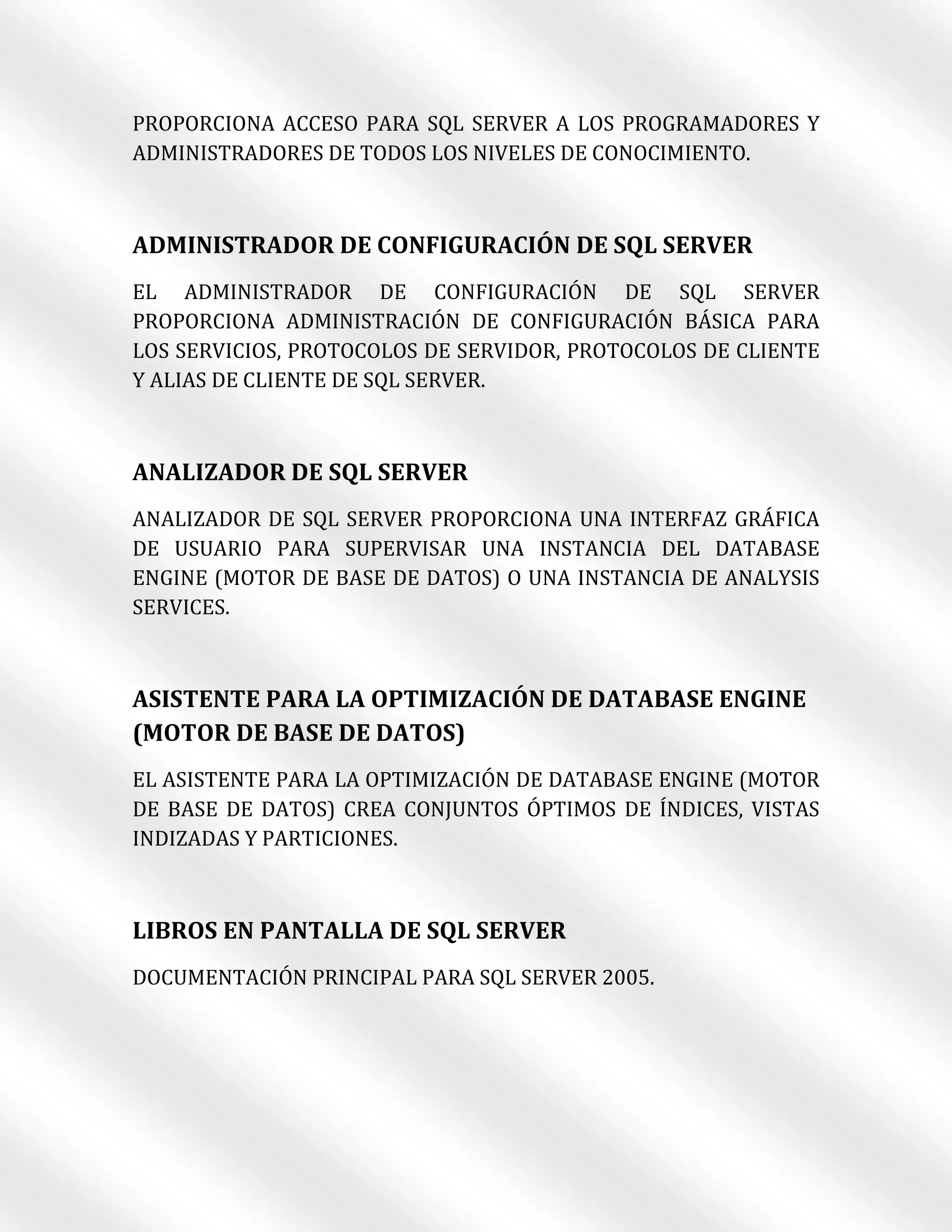 PROPORCIONA ACCESO PARA SQL SERVER A LOS PROGRAMADORES Y ADMINISTRADORES DE TODOS LOS NIVELES DE CONOCIMIENTO.

ADMINISTRADOR DE CONFIGURACIÓN DE SQL SERVER

EL ADMINISTRADOR DE CONFIGURACIÓN DE SQL SERVER PROPORCIONA ADMINISTRACIÓN DE CONFIGURACIÓN BÁSICA PARA LOS SERVICIOS, PROTOCOLOS DE SERVIDOR, PROTOCOLOS DE CLIENTE Y ALIAS DE CLIENTE DE SQL SERVER.

ANALIZADOR DE SQL SERVER

ANALIZADOR DE SQL SERVER PROPORCIONA UNA INTERFAZ GRÁFICA DE USUARIO PARA SUPERVISAR UNA INSTANCIA DEL DATABASE ENGINE (MOTOR DE BASE DE DATOS) O UNA INSTANCIA DE ANALYSIS SERVICES.

ASISTENTE PARA LA OPTIMIZACIÓN DE DATABASE ENGINE (MOTOR DE BASE DE DATOS)

EL ASISTENTE PARA LA OPTIMIZACIÓN DE DATABASE ENGINE (MOTOR DE BASE DE DATOS) CREA CONJUNTOS ÓPTIMOS DE ÍNDICES, VISTAS INDIZADAS Y PARTICIONES.

LIBROS EN PANTALLA DE SQL SERVER

DOCUMENTACIÓN PRINCIPAL PARA SQL SERVER 2005.